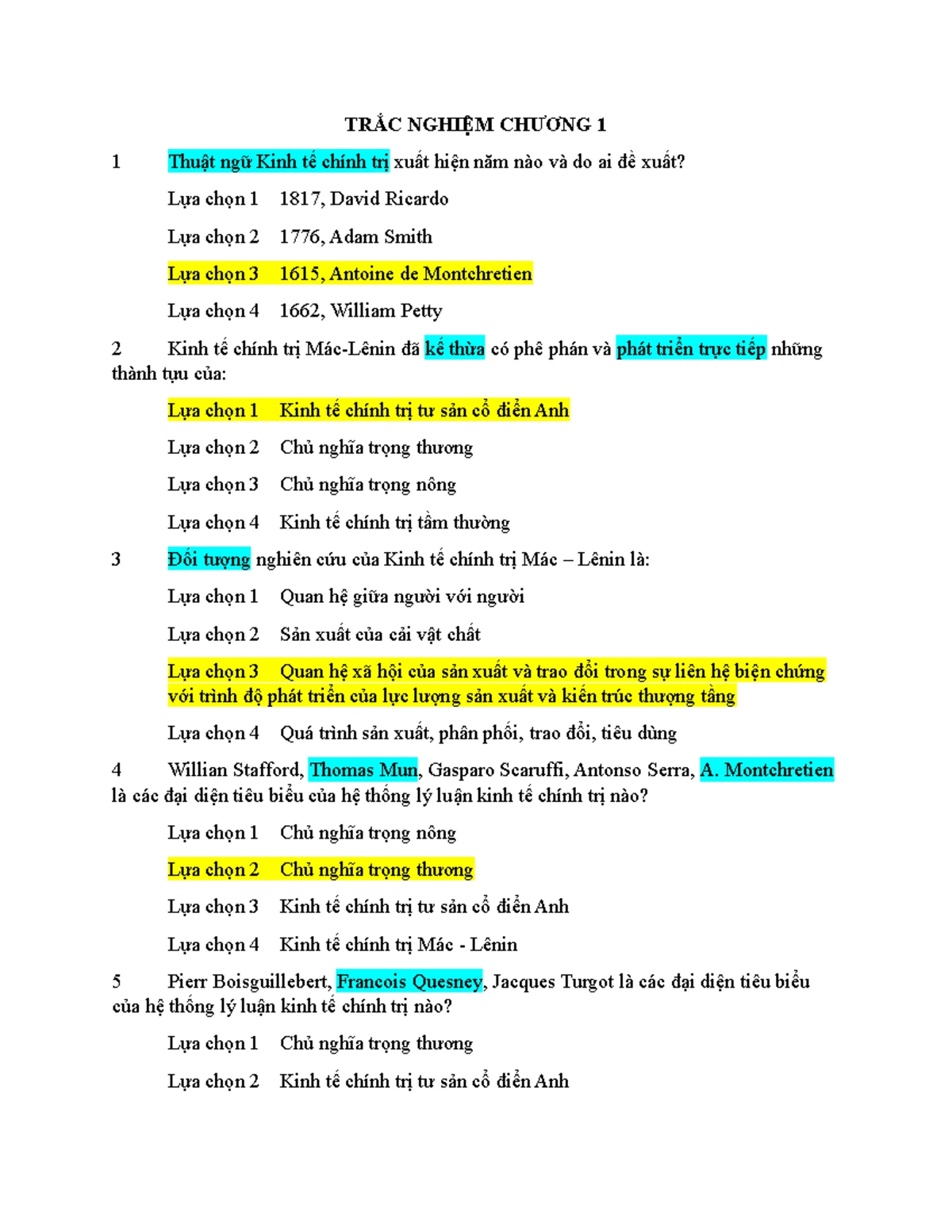 TRẮC NGHIỆM CHƯƠNG 1

1 Thuật ngữ Kinh tế chính trị xuất hiện năm nào và do ai đề xuất?

Lựa chọn 1 1817, David Ricardo

Lựa chọn 2 1776, Adam Smith

Lựa chọn 3 1615, Antoine de Montchretien

Lựa chọn 4 1662, William Petty

2 Kinh tế chính trị Mác-Lênin đã kế thừa có phê phán và phát triển trực tiếp những thành tựu của:

Lựa chọn 1 Kinh tế chính trị tư sản cổ điển Anh

Lựa chọn 2 Chủ nghĩa trọng thương

Lựa chọn 3 Chủ nghĩa trọng nông

Lựa chọn 4 Kinh tế chính trị tầm thường

3 Đối tượng nghiên cứu của Kinh tế chính trị Mác – Lênin là:

Lựa chọn 1 Quan hệ giữa người với người

Lựa chọn 2 Sản xuất của cải vật chất

Lựa chọn 3 Quan hệ xã hội của sản xuất và trao đổi trong sự liên hệ biện chứng với trình độ phát triển của lực lượng sản xuất và kiến trúc thượng tầng

Lựa chọn 4 Quá trình sản xuất, phân phối, trao đổi, tiêu dùng

4 Willian Stafford, Thomas Mun, Gasparo Scaruffi, Antonso Serra, A. Montchretien là các đại diện tiêu biểu của hệ thống lý luận kinh tế chính trị nào?

Lựa chọn 1 Chủ nghĩa trọng nông

Lựa chọn 2 Chủ nghĩa trọng thương

Lựa chọn 3 Kinh tế chính trị tư sản cổ điển Anh

Lựa chọn 4 Kinh tế chính trị Mác - Lênin

5 Pierr Boisguillebert, Francois Quesney, Jacques Turgot là các đại diện tiêu biểu của hệ thống lý luận kinh tế chính trị nào?

Lựa chọn 1 Chủ nghĩa trọng thương

Lựa chọn 2 Kinh tế chính trị tư sản cổ điển Anh